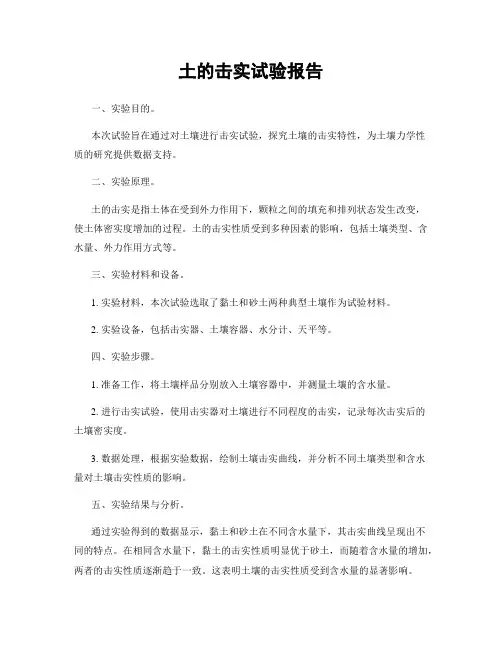 土的击实试验报告

一、实验目的。

本次试验旨在通过对土壤进行击实试验，探究土壤的击实特性，为土壤力学性质的研究提供数据支持。

二、实验原理。

土的击实是指土体在受到外力作用下，颗粒之间的填充和排列状态发生改变，使土体密实度增加的过程。土的击实性质受到多种因素的影响，包括土壤类型、含水量、外力作用方式等。

三、实验材料和设备。

1. 实验材料，本次试验选取了黏土和砂土两种典型土壤作为试验材料。

2. 实验设备，包括击实器、土壤容器、水分计、天平等。

四、实验步骤。

1. 准备工作，将土壤样品分别放入土壤容器中，并测量土壤的含水量。

2. 进行击实试验，使用击实器对土壤进行不同程度的击实，记录每次击实后的土壤密实度。

3. 数据处理，根据实验数据，绘制土壤击实曲线，并分析不同土壤类型和含水量对土壤击实性质的影响。

五、实验结果与分析。

通过实验得到的数据显示，黏土和砂土在不同含水量下，其击实曲线呈现出不同的特点。在相同含水量下，黏土的击实性质明显优于砂土，而随着含水量的增加，两者的击实性质逐渐趋于一致。这表明土壤的击实性质受到含水量的显著影响。